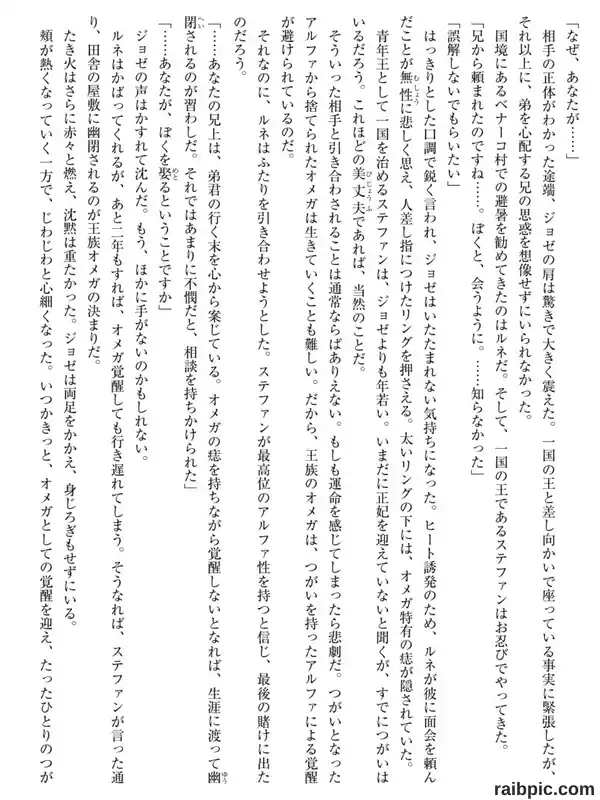 「なぜ、あなたが……」

相手の正体がわかった途端、ジョゼの肩は驚きで大きく震えた。一国の王と差し向かいで座っている事実に緊張したが、それ以上に、弟を心配する兄の思惑を想像せずにいられなかった。

国境にあるベナーコ村での避暑を勧めてきたのはルネだ。そして、一国の王であるステファンはお忍びでやってきた。

「兄から頼まれたのですね……。ぼくと、会うように。……知らなかった」

「誤解しないでもらいたい」

はっきりとした口調で鋭く言われ、ジョゼはいたたまれない気持ちになった。ヒート誘発のため、ルネが彼に面会を頼んだことが無性に悲しく思え、人差し指につけたリングを押さえる。太いリングの下には、オメガ特有の痣が隠されていた。

青年王として一国を治めるステファンは、ジョゼよりも年若い。いまだに正妃を迎えていないと聞くが、すでにつがいはいるだろう。これほどの美丈夫であれば、当然のことだ。

そういった相手と引き合わされることは通常ならばありえない。もしも運命を感じてしまったら悲劇だ。つがいとなったアルファから捨てられたオメガは生きていくことも難しい。だから、王族のオメガは、つがいを持ったアルファによる覚醒が避けられているのだ。

それなのに、ルネはふたりを引き合わせようとした。ステファンが最高位のアルファ性を持つと信じ、最後の賭けに出たのだろう。

「……あなたの兄上は、弟君の行く末を心から案じている。オメガの痣を持ちながら覚醒しないとなれば、生涯に渡って幽閉されるのが習わしだ。それではあまりに不憫だと、相談を持ちかけられた」

「……あなたが、ぼくを娶るということですか」

ジョゼの声はかすれて沈んだ。もう、ほかに手がないのかもしれない。

ルネはかばってくれるが、あと二年もすれば、オメガ覚醒しても行き遅れてしまう。そうなれば、ステファンが言った通り、田舎の屋敷に幽閉されるのが王族オメガの決まりだ。

たき火はさらに赤々と燃え、沈黙は重たかった。ジョゼは両足をかかえ、身じろぎもせずにいる。

頬が熱くなっていく一方で、じわじわと心細くなった。いつかきっと、オメガとしての覚醒を迎え、たったひとりのつが

raibpic.com